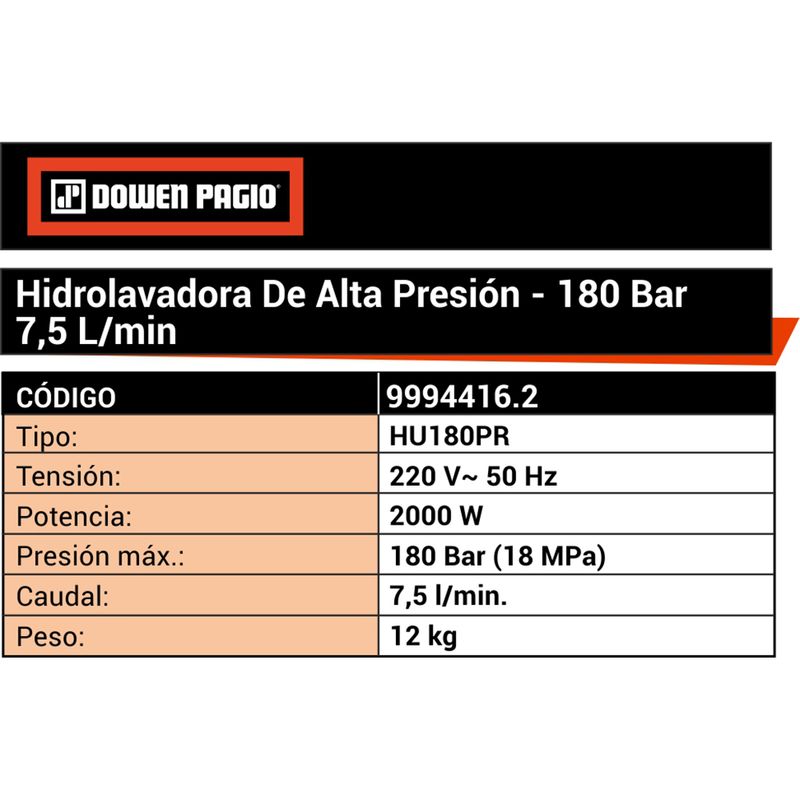 DOWEN PAGIO

Hidrolavadora De Alta Presión - 180 Bar 7,5 L/min

| CÓDIGO | 9994416.2 |
|---|---|
| Tipo: | HU180PR |
| Tensión: | 220 V~ 50 Hz |
| Potencia: | 2000 W |
| Presión máx.: | 180 Bar (18 MPa) |
| Caudal: | 7,5 l/min. |
| Peso: | 12 kg |